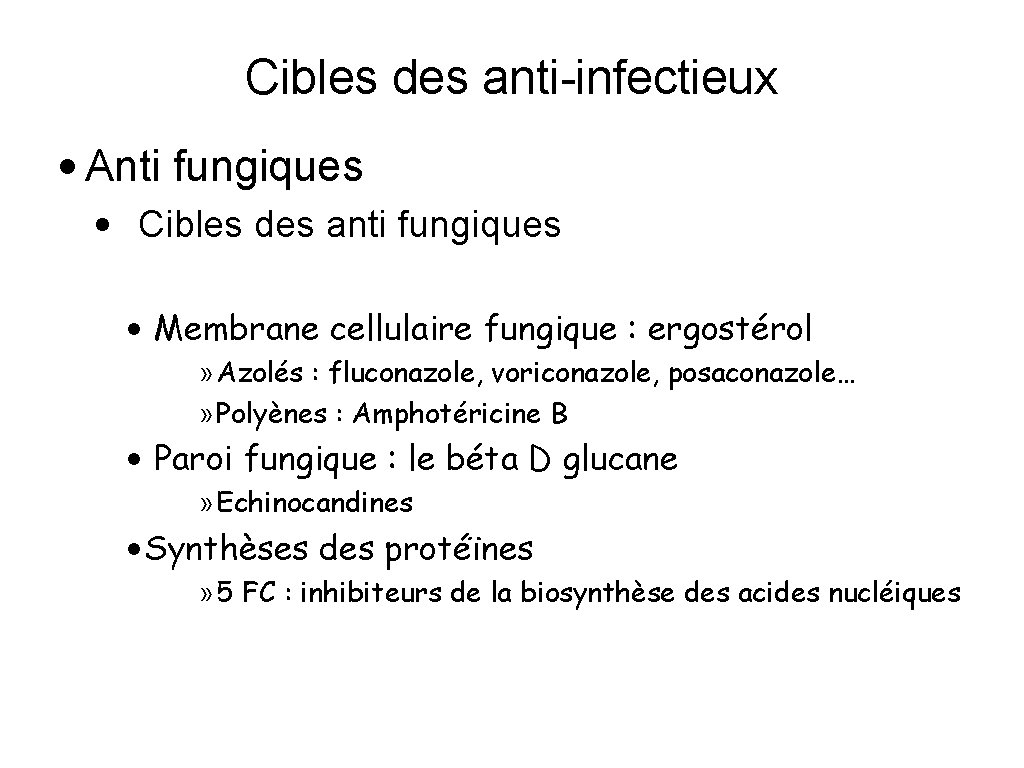 Cibles des anti-infectieux

• Anti fungiques

• Cibles des anti fungiques

• Membrane cellulaire fungique : ergostérol

» Azolés : fluconazole, voriconazole, posaconazole…

» Polyènes : Amphotéricine B

• Paroi fungique : le béta D glucane

» Echinocandines

• Synthèses des protéines

» 5 FC : inhibiteurs de la biosynthèse des acides nucléiques